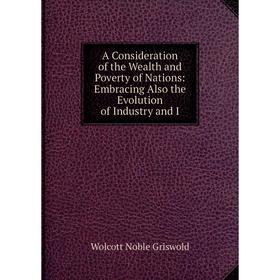 A Consideration of the Wealth and Poverty of Nations: Embracing Also the Evolution of Industry and I

Wolcott Noble Griswold